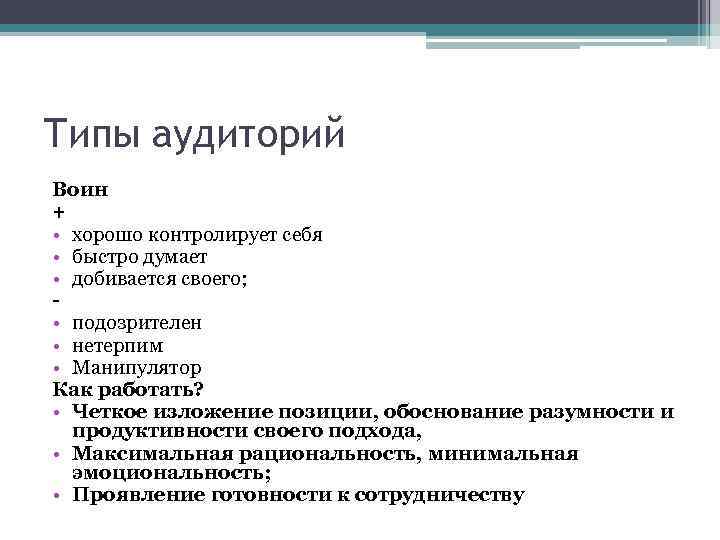 Типы аудиторий

Воин
+
• хорошо контролирует себя
• быстро думает
• добивается своего;
-
• подозрителен
• нетерпим
• Манипулятор
Как работать?
• Четкое изложение позиции, обоснование разумности и продуктивности своего подхода,
• Максимальная рациональность, минимальная эмоциональность;
• Проявление готовности к сотрудничеству